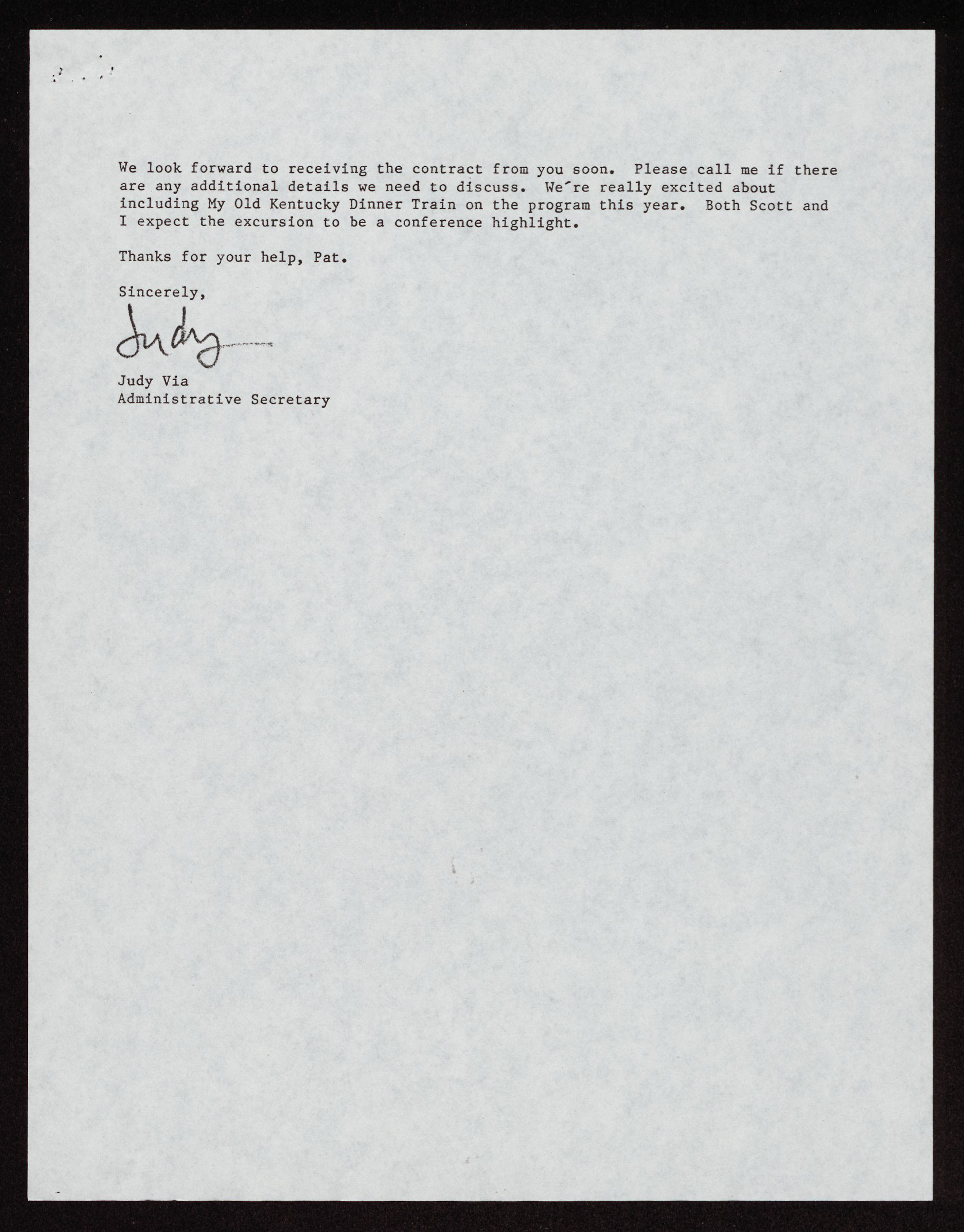 We look forward to receiving the contract from you soon. Please call me if there are any additional details we need to discuss. We're really excited about including My Old Kentucky Dinner Train on the program this year. Both Scott and I expect the excursion to be a conference highlight.

Thanks for your help, Pat.

Sincerely,

Judy

Judy Via
Administrative Secretary